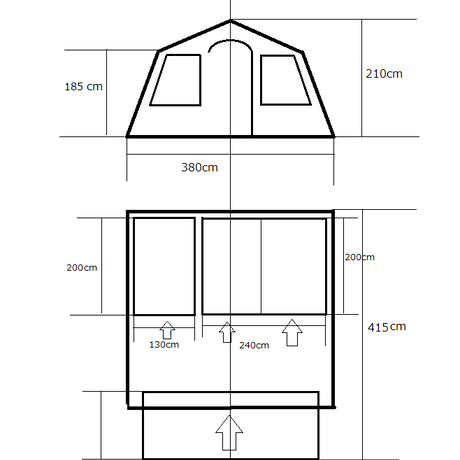 185 cm

210cm

380cm

200cm

200cm

415cm

130cm

240cm